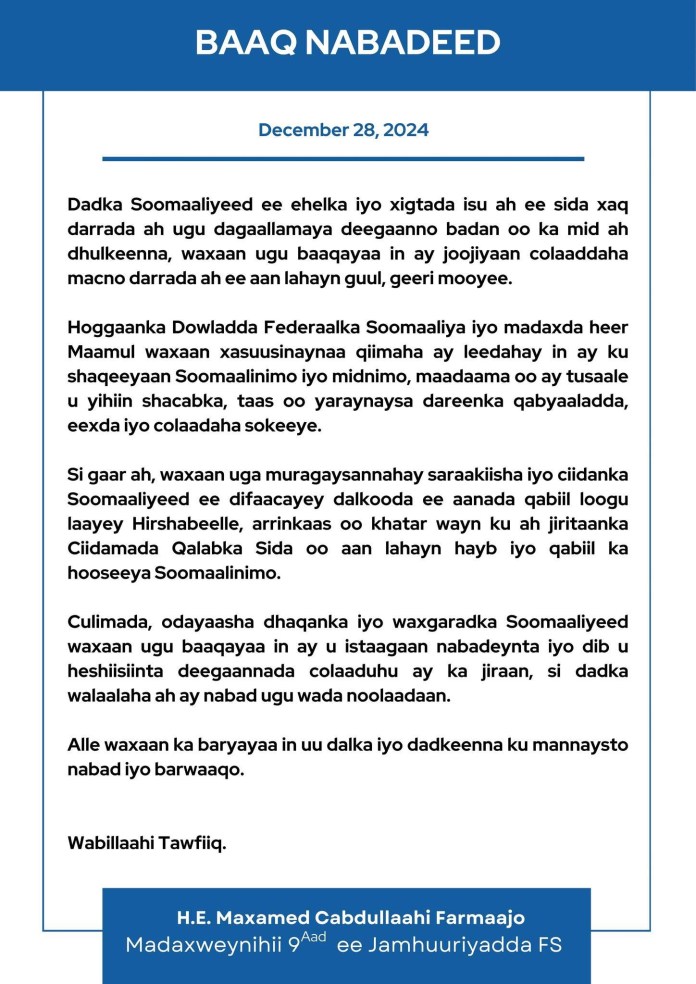 BAAQ NABADEED

December 28, 2024

Dadka Soomaaliyeed ee ehelka iyo xigtada isu ah ee sida xaq darrada ah ugu dagaallamaya deegaanno badan oo ka mid ah dhulkeenna, waxaan ugu baaqayaa in ay joojiyaan colaaddaha macno darrada ah ee aan lahayn guul, geeri mooyee.

Hoggaanka Dowladda Federaalka Soomaaliya iyo madaxda heer Maamul waxaan xasuusinaynaa qiimaha ay leedahay in ay ku shaqeeyaan Soomaalinimo iyo midnimo, maadaama oo ay tusaale u yihiin shacabka, taas oo yaraynaysa dareenka qabyaaladda, eexda iyo colaadaha sokeeye.

Si gaar ah, waxaan uga muragaysannahay saraakiisha iyo ciidanka Soomaaliyeed ee difaacayey dalkooda ee aanada qabiil loogu laayey Hirshabeelle, arrinkaas oo khatar wayn ku ah jiritaanka Ciidamada Qalabka Sida oo aan lahayn hayb iyo qabiil ka hooseeya Soomaalinimo.

Culimada, odayaasha dhaqanka iyo waxgaradka Soomaaliyeed waxaan ugu baaqayaa in ay u istaagaan nabadeynta iyo dib u heshiisiinta deegaannada colaaduhu ay ka jiraan, si dadka walaalaha ah ay nabad ugu wada noolaadaan.

Alle waxaan ka baryayaa in uu dalka iyo dadkeenna ku mannaysto nabad iyo barwaaqo.

Wabillaahi Tawfiiq.

H.E. Maxamed Cabdullaahi Farmaajo
Madaxweynihii 9$^{Aad}$ ee Jamhuuriyadda FS